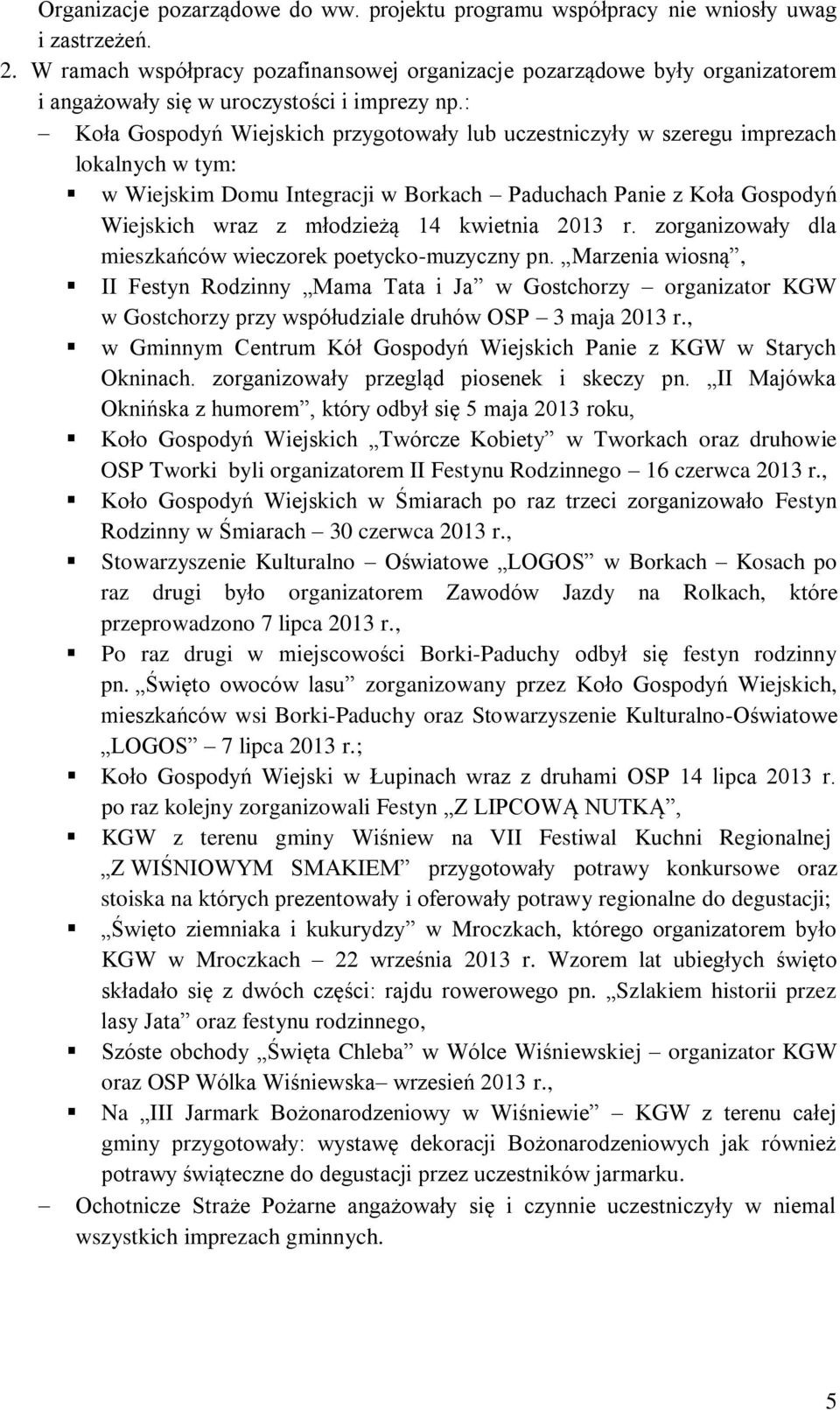 Organizacje pozarządowe do ww. projektu programu współpracy nie wniosły uwag i zastrzeżeń.
2. W ramach współpracy pozafinansowej organizacje pozarządowe były organizatorem i angażowały się w uroczystości i imprezy np.:
– Koła Gospodyń Wiejskich przygotowały lub uczestniczyły w szeregu imprezach lokalnych w tym:
▪ w Wiejskim Domu Integracji w Borkach – Paduchach Panie z Koła Gospodyń Wiejskich wraz z młodzieżą 14 kwietnia 2013 r. zorganizowały dla mieszkańców wieczorek poetycko-muzyczny pn. „Marzenia wiosną”,
▪ II Festyn Rodzinny „Mama Tata i Ja” w Gostchorzy – organizator KGW w Gostchorzy przy współudziale druhów OSP – 3 maja 2013 r.,
▪ w Gminnym Centrum Kół Gospodyń Wiejskich Panie z KGW w Starych Okninach. zorganizowały przegląd piosenek i skeczy pn. „II Majówka Oknińska z humorem”, który odbył się 5 maja 2013 roku,
▪ Koło Gospodyń Wiejskich „Twórcze Kobiety” w Tworkach oraz druhowie OSP Tworki byli organizatorem II Festynu Rodzinnego – 16 czerwca 2013 r.,
▪ Koło Gospodyń Wiejskich w Śmiarach po raz trzeci zorganizowało Festyn Rodzinny w Śmiarach – 30 czerwca 2013 r.,
▪ Stowarzyszenie Kulturalno – Oświatowe „LOGOS” w Borkach – Kosach po raz drugi było organizatorem Zawodów Jazdy na Rolkach, które przeprowadzono 7 lipca 2013 r.,
▪ Po raz drugi w miejscowości Borki-Paduchy odbył się festyn rodzinny pn. „Święto owoców lasu” zorganizowany przez Koło Gospodyń Wiejskich, mieszkańców wsi Borki-Paduchy oraz Stowarzyszenie Kulturalno-Oświatowe „LOGOS” – 7 lipca 2013 r.;
▪ Koło Gospodyń Wiejski w Łupinach wraz z druhami OSP 14 lipca 2013 r. po raz kolejny zorganizowali Festyn „Z LIPCOWĄ NUTKĄ”,
▪ KGW z terenu gminy Wiśniew na VII Festiwal Kuchni Regionalnej „Z WIŚNIOWYM SMAKIEM” przygotowały potrawy konkursowe oraz stoiska na których prezentowały i oferowały potrawy regionalne do degustacji;
▪ „Święto ziemniaka i kukurydzy” w Mroczkach, którego organizatorem było KGW w Mroczkach – 22 września 2013 r. Wzorem lat ubiegłych święto składało się z dwóch części: rajdu rowerowego pn. „Szlakiem historii przez lasy Jata” oraz festynu rodzinnego,
▪ Szóste obchody „Święta Chleba” w Wólce Wiśniewskiej – organizator KGW oraz OSP Wólka Wiśniewska– wrzesień 2013 r.,
▪ Na „III Jarmark Bożonarodzeniowy w Wiśniewie” – KGW z terenu całej gminy przygotowały: wystawę dekoracji Bożonarodzeniowych jak również potrawy świąteczne do degustacji przez uczestników jarmarku.
– Ochotnicze Straże Pożarne angażowały się i czynnie uczestniczyły w niemal wszystkich imprezach gminnych.

5